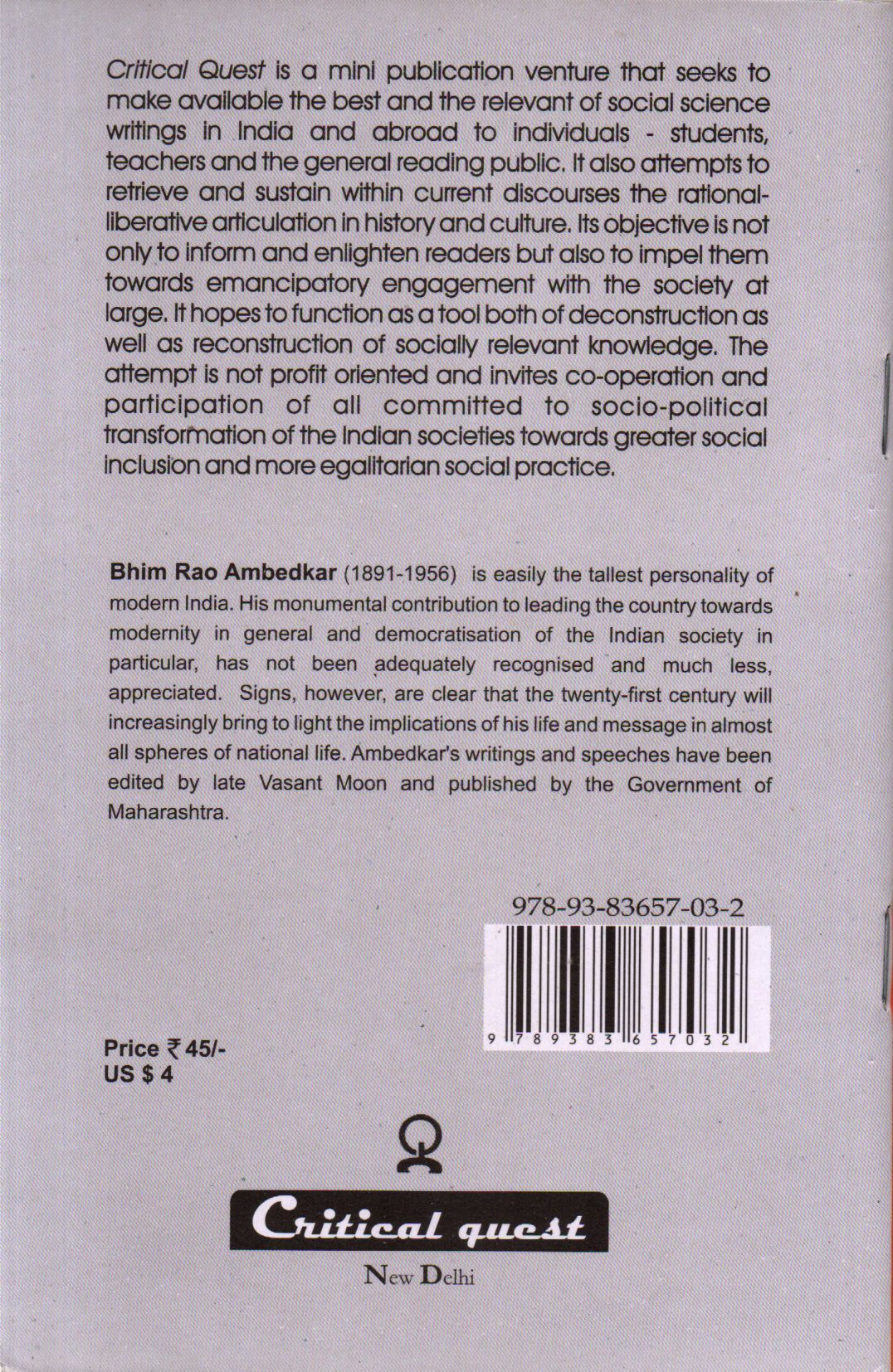 Critical Quest is a mini publication venture that seeks to make available the best and the relevant of social science writings in India and abroad to individuals - students, teachers and the general reading public. It also attempts to retrieve and sustain within current discourses the rational-liberative articulation in history and culture. Its objective is not only to inform and enlighten readers but also to impel them towards emancipatory engagement with the society at large. It hopes to function as a tool both of deconstruction as well as reconstruction of socially relevant knowledge. The attempt is not profit oriented and invites co-operation and participation of all committed to socio-political transformation of the Indian societies towards greater social inclusion and more egalitarian social practice.

Bhim Rao Ambedkar (1891-1956) is easily the tallest personality of modern India. His monumental contribution to leading the country towards modernity in general and democratisation of the Indian society in particular, has not been adequately recognised and much less, appreciated. Signs, however, are clear that the twenty-first century will increasingly bring to light the implications of his life and message in almost all spheres of national life. Ambedkar's writings and speeches have been edited by late Vasant Moon and published by the Government of Maharashtra.

978-93-83657-03-2

9 789383 657032

Price ₹ 45/-
US $ 4

Critical quest

New Delhi